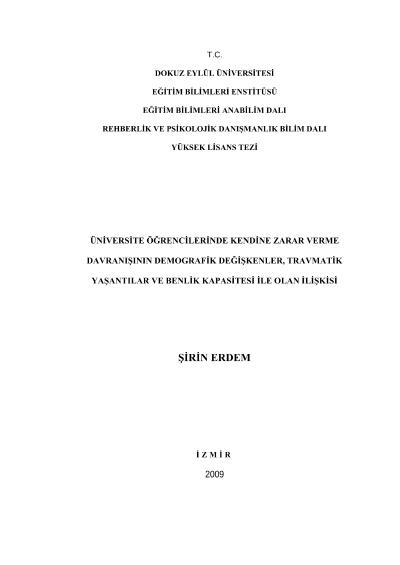 T.C.

DOKUZ EYLÜL ÜNİVERSİTESİ

EĞİTİM BİLİMLERİ ENSTİTÜSÜ

EĞİTİM BİLİMLERİ ANABİLİM DALI

REHBERLİK VE PSİKOLOJİK DANIŞMANLIK BİLİM DALI

YÜKSEK LİSANS TEZİ

ÜNİVERSİTE ÖĞRENCİLERİNDE KENDİNE ZARAR VERME DAVRANIŞININ DEMOGRAFİK DEĞİŞKENLER, TRAVMATİK YAŞANTILAR VE BENLİK KAPASİTESİ İLE OLAN İLİŞKİSİ

ŞİRİN ERDEM

İ Z M İ R

2009